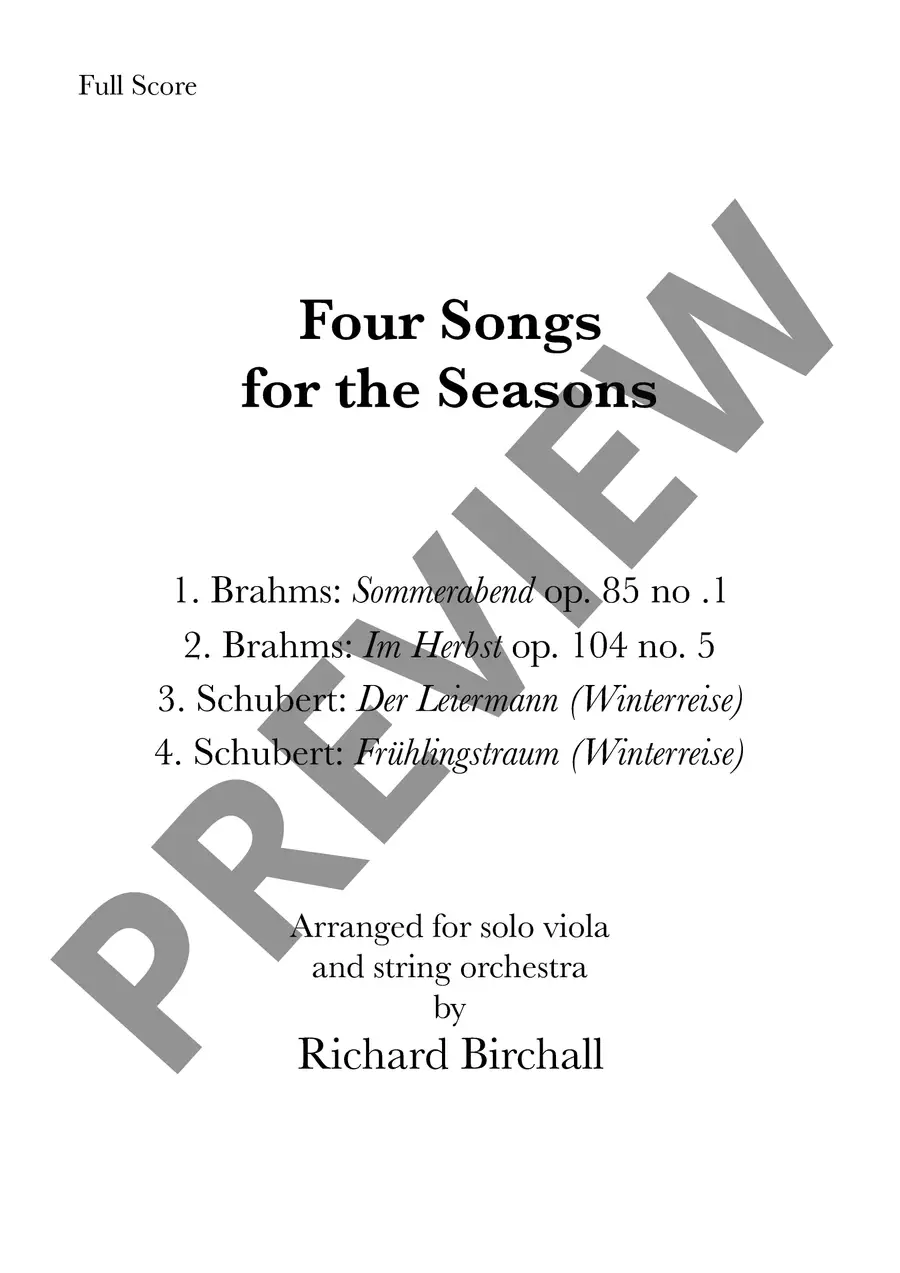 Full Score

Four Songs
for the Seasons

1. Brahms: Sommerabend op. 85 no .1
2. Brahms: Im Herbst op. 104 no. 5
3. Schubert: Der Leiermann (Winterreise)
4. Schubert: Frühlingstraum (Winterreise)

Arranged for solo viola
and string orchestra
by
Richard Birchall

PREVIEW